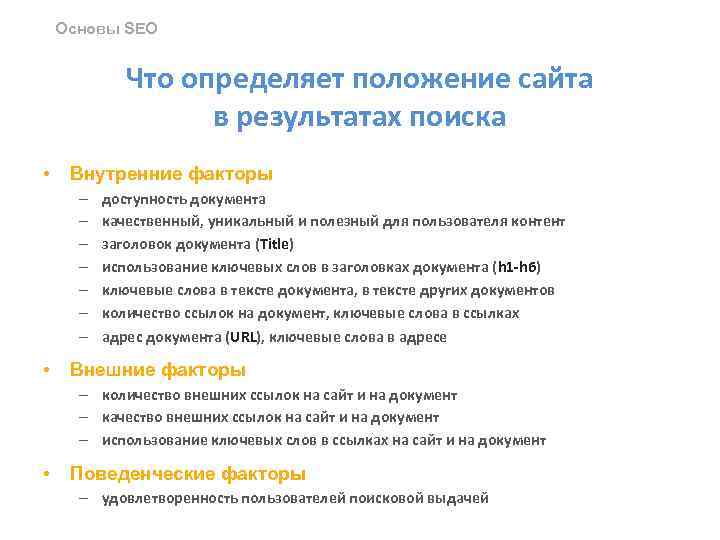 Основы SEO

Что определяет положение сайта в результатах поиска

• Внутренние факторы
– доступность документа
– качественный, уникальный и полезный для пользователя контент
– заголовок документа (Title)
– использование ключевых слов в заголовках документа (h1-h6)
– ключевые слова в тексте документа, в тексте других документов
– количество ссылок на документ, ключевые слова в ссылках
– адрес документа (URL), ключевые слова в адресе

• Внешние факторы
– количество внешних ссылок на сайт и на документ
– качество внешних ссылок на сайт и на документ
– использование ключевых слов в ссылках на сайт и на документ

• Поведенческие факторы
– удовлетворенность пользователей поисковой выдачей